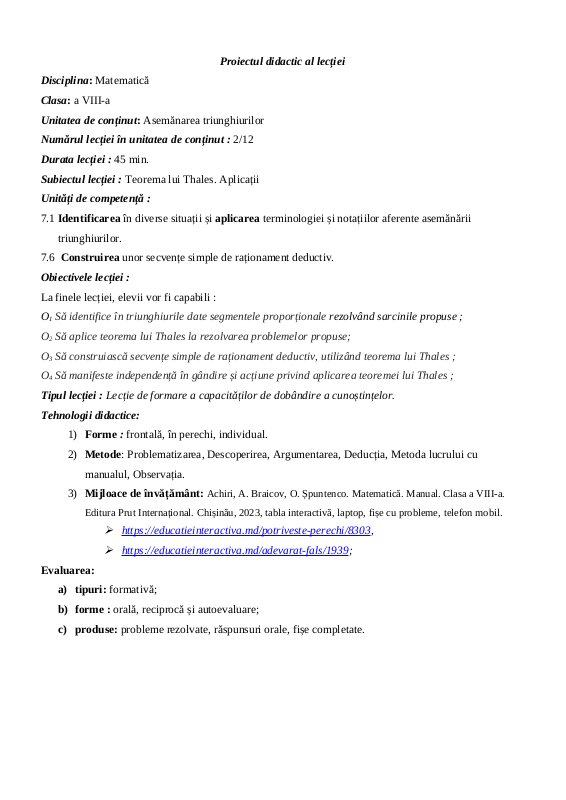 Proiectul didactic al lecției

Disciplina: Matematică

Clasa: a VIII-a

Unitatea de conținut: Asemănarea triunghiurilor

Numărul lecției în unitatea de conținut : 2/12

Durata lecției : 45 min.

Subiectul lecției : Teorema lui Thales. Aplicații

Unități de competență :

7.1 Identificarea în diverse situații și aplicarea terminologiei și notațiilor aferente asemănării triunghiurilor.

7.6 Construirea unor secvențe simple de raționament deductiv.

Obiectivele lecției :

La finele lecției, elevii vor fi capabili :

$O_1$ Să identifice în triunghiurile date segmentele proporționale rezolvând sarcinile propuse ;

$O_2$ Să aplice teorema lui Thales la rezolvarea problemelor propuse;

$O_3$ Să construiască secvențe simple de raționament deductiv, utilizând teorema lui Thales ;

$O_4$ Să manifeste independență în gândire și acțiune privind aplicarea teoremei lui Thales ;

Tipul lecției : Lecție de formare a capacităților de dobândire a cunoștințelor.

Tehnologii didactice:

1) Forme : frontală, în perechi, individual.

2) Metode: Problematizarea, Descoperirea, Argumentarea, Deducția, Metoda lucrului cu manualul, Observația.

3) Mijloace de învățământ: Achiri, A. Braicov, O. Șpuntenco. Matematică. Manual. Clasa a VIII-a. Editura Prut Internațional. Chișinău, 2023, tabla interactivă, laptop, fișe cu probleme, telefon mobil.

➢ https://educatieinteractiva.md/potriveste-perechi/8303,

➢ https://educatieinteractiva.md/adevarat-fals/1939;

Evaluarea:

a) tipuri: formativă;

b) forme : orală, reciprocă și autoevaluare;

c) produse: probleme rezolvate, răspunsuri orale, fișe completate.